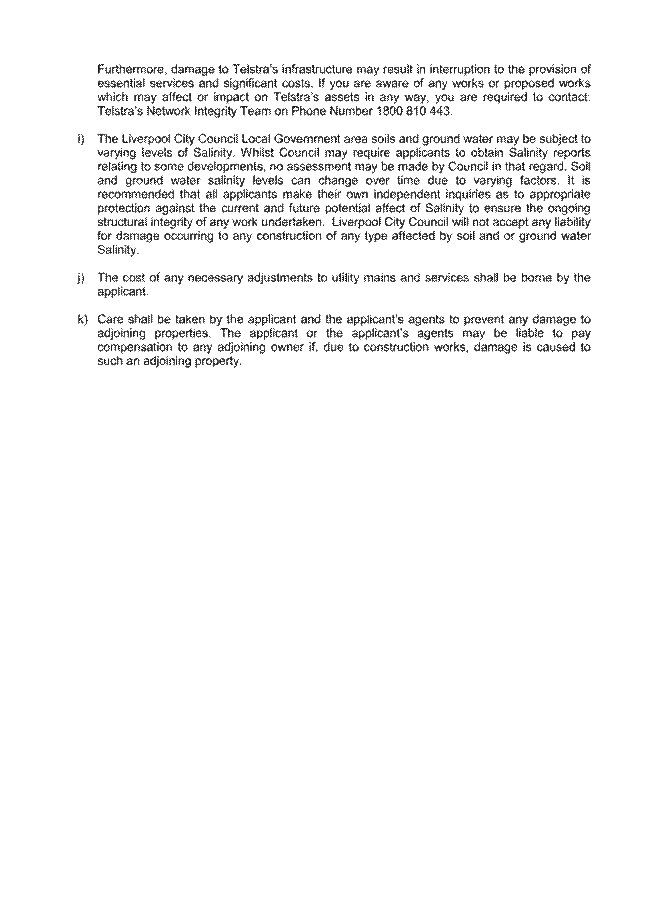 Furthermore, damage to Telstra's infrastructure may result in interruption to the provision of essential services and significant costs. If you are aware of any works or proposed works which may affect or impact on Telstra's assets in any way, you are required to contact: Telstra's Network Integrity Team on Phone Number 1800 810 443.

i) The Liverpool City Council Local Government area soils and ground water may be subject to varying levels of Salinity. Whilst Council may require applicants to obtain Salinity reports relating to some developments, no assessment may be made by Council in that regard. Soil and ground water salinity levels can change over time due to varying factors. It is recommended that all applicants make their own independent inquiries as to appropriate protection against the current and future potential affect of Salinity to ensure the ongoing structural integrity of any work undertaken. Liverpool City Council will not accept any liability for damage occurring to any construction of any type affected by soil and or ground water Salinity.

j) The cost of any necessary adjustments to utility mains and services shall be borne by the applicant.

k) Care shall be taken by the applicant and the applicant's agents to prevent any damage to adjoining properties. The applicant or the applicant's agents may be liable to pay compensation to any adjoining owner if, due to construction works, damage is caused to such an adjoining property.